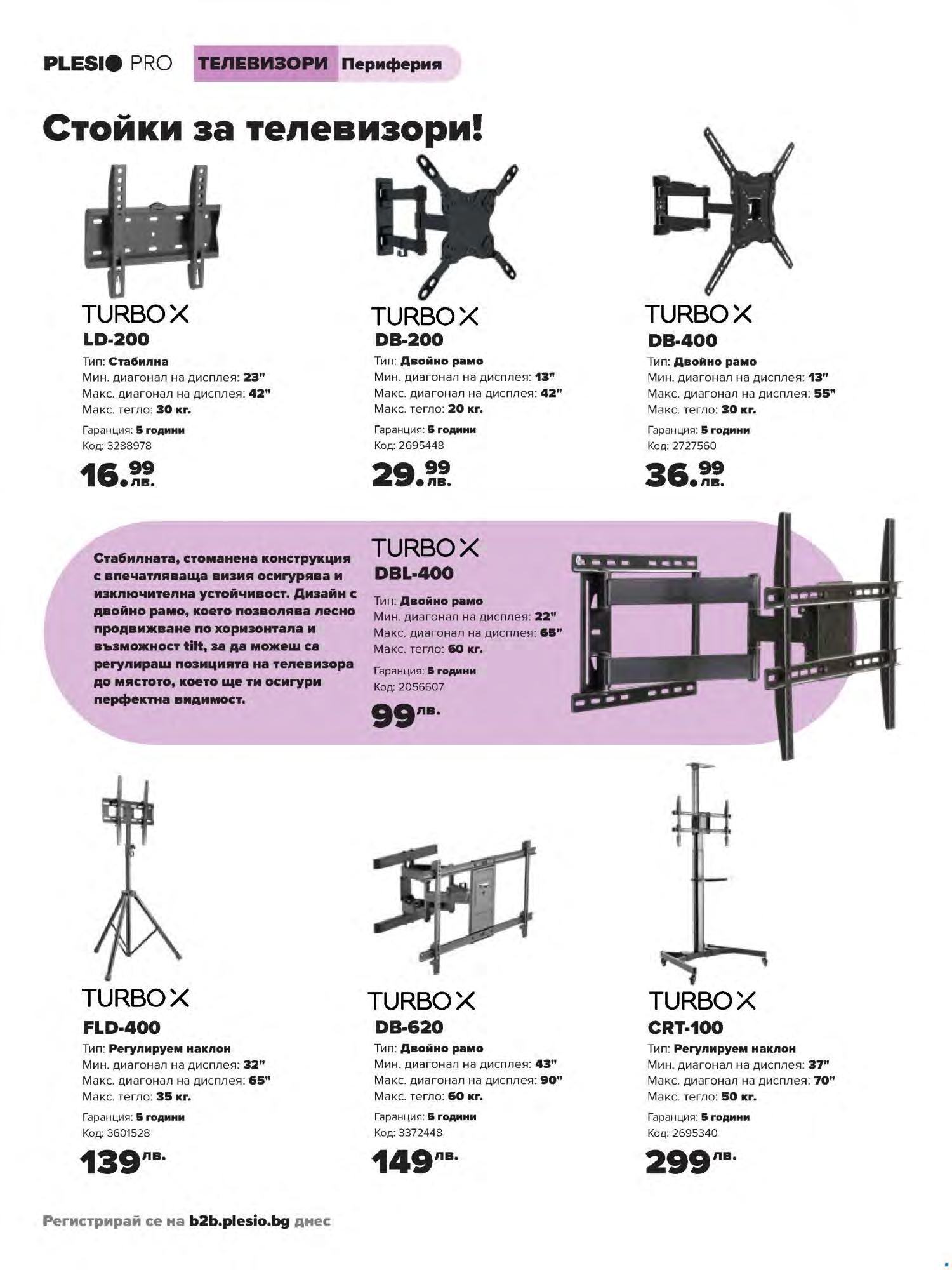 PLESIO PRO ТЕЛЕВИЗОРИ Периферия

Стойки за телевизори!

TURBOX
LD-200
Тип: Стабилна
Мин. диагонал на дисплея: 23"
Макс. диагонал на дисплея: 42"
Макс. тегло: 30 кг.
Гаранция: 5 години
Код: 3288978
16.99 лв.

TURBOX
DB-200
Тип: Двойно рамо
Мин. диагонал на дисплея: 13"
Макс. диагонал на дисплея: 42"
Макс. тегло: 20 кг.
Гаранция: 5 години
Код: 2695448
29.99 лв.

TURBOX
DB-400
Тип: Двойно рамо
Мин. диагонал на дисплея: 13"
Макс. диагонал на дисплея: 55"
Макс. тегло: 30 кг.
Гаранция: 5 години
Код: 2727560
36.99 лв.

Стабилната, стоманена конструкция с впечатляваща визия осигурява и изключителна устойчивост. Дизайн с двойно рамо, което позволява лесно продвижване по хоризонтала и възможност tilt, за да можеш са регулираш позицията на телевизора до мястото, което ще ти осигури перфектна видимост.

TURBOX
DBL-400
Тип: Двойно рамо
Мин. диагонал на дисплея: 22"
Макс. диагонал на дисплея: 65"
Макс. тегло: 60 кг.
Гаранция: 5 години
Код: 2056607
99 лв.

TURBOX
FLD-400
Тип: Регулируем наклон
Мин. диагонал на дисплея: 32"
Макс. диагонал на дисплея: 65"
Макс. тегло: 35 кг.
Гаранция: 5 години
Код: 3601528
139 лв.

TURBOX
DB-620
Тип: Двойно рамо
Мин. диагонал на дисплея: 43"
Макс. диагонал на дисплея: 90"
Макс. тегло: 60 кг.
Гаранция: 5 години
Код: 3372448
149 лв.

TURBOX
CRT-100
Тип: Регулируем наклон
Мин. диагонал на дисплея: 37"
Макс. диагонал на дисплея: 70"
Макс. тегло: 50 кг.
Гаранция: 5 години
Код: 2695340
299 лв.

Регистрирай се на b2b.plesio.bg днес